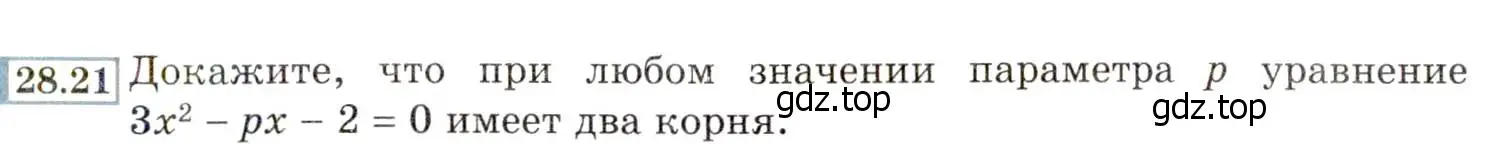 28.21 Докажите, что при любом значении параметра $p$ уравнение $3x^2 - px - 2 = 0$ имеет два корня.

gdz.top

gdz.top